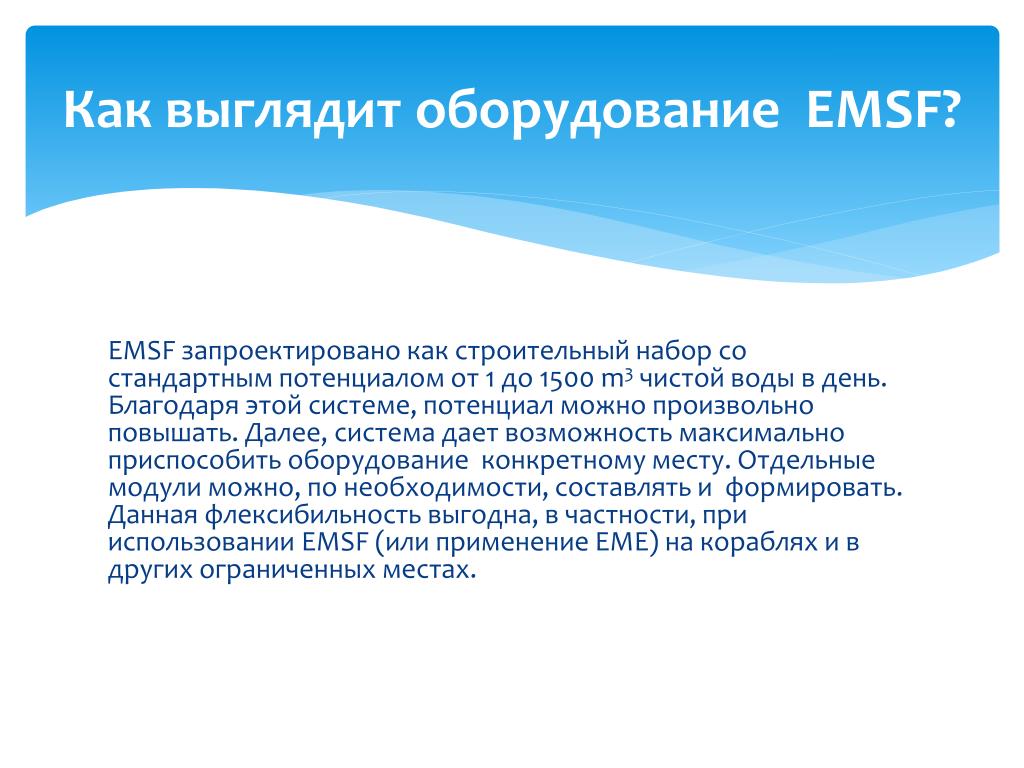 Как выглядит оборудование EMSF?

EMSF запроектировано как строительный набор со стандартным потенциалом от 1 до 1500 $m^3$ чистой воды в день. Благодаря этой системе, потенциал можно произвольно повышать. Далее, система дает возможность максимально приспособить оборудование конкретному месту. Отдельные модули можно, по необходимости, составлять и формировать. Данная флексибильность выгодна, в частности, при использовании EMSF (или применение EME) на кораблях и в других ограниченных местах.